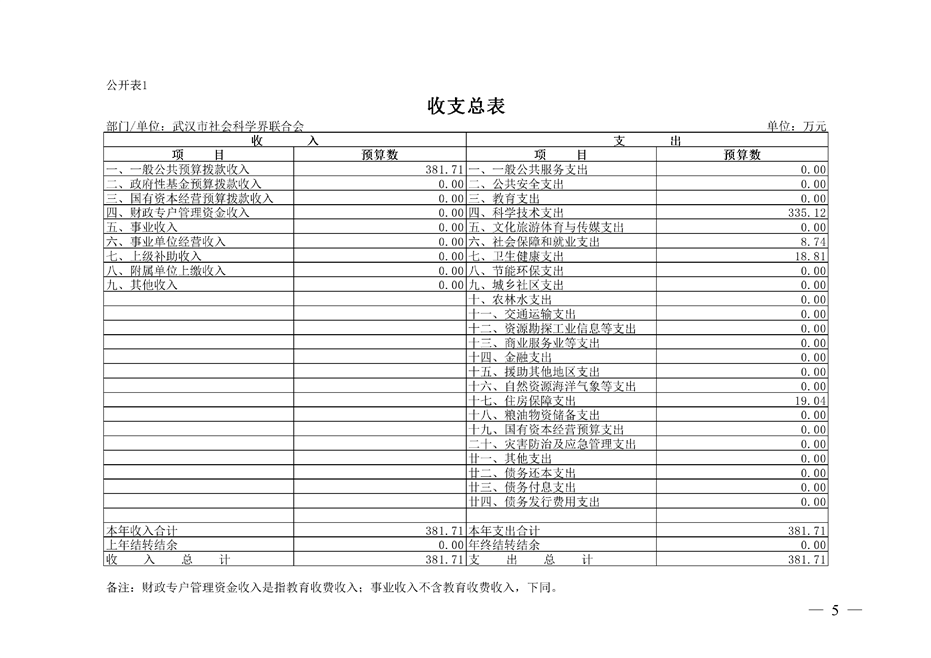 公开表1

收支总表

部门/单位：武汉市社会科学界联合会　　　　单位：万元

| 收　入 | | 支　出 | |
|---|---|---|---|
| 项　目 | 预算数 | 项　目 | 预算数 |
| 一、一般公共预算拨款收入 | 381.71 | 一、一般公共服务支出 | 0.00 |
| 二、政府性基金预算拨款收入 | 0.00 | 二、公共安全支出 | 0.00 |
| 三、国有资本经营预算拨款收入 | 0.00 | 三、教育支出 | 0.00 |
| 四、财政专户管理资金收入 | 0.00 | 四、科学技术支出 | 335.12 |
| 五、事业收入 | 0.00 | 五、文化旅游体育与传媒支出 | 0.00 |
| 六、事业单位经营收入 | 0.00 | 六、社会保障和就业支出 | 8.74 |
| 七、上级补助收入 | 0.00 | 七、卫生健康支出 | 18.81 |
| 八、附属单位上缴收入 | 0.00 | 八、节能环保支出 | 0.00 |
| 九、其他收入 | 0.00 | 九、城乡社区支出 | 0.00 |
| | | 十、农林水支出 | 0.00 |
| | | 十一、交通运输支出 | 0.00 |
| | | 十二、资源勘探工业信息等支出 | 0.00 |
| | | 十三、商业服务业等支出 | 0.00 |
| | | 十四、金融支出 | 0.00 |
| | | 十五、援助其他地区支出 | 0.00 |
| | | 十六、自然资源海洋气象等支出 | 0.00 |
| | | 十七、住房保障支出 | 19.04 |
| | | 十八、粮油物资储备支出 | 0.00 |
| | | 十九、国有资本经营预算支出 | 0.00 |
| | | 二十、灾害防治及应急管理支出 | 0.00 |
| | | 廿一、其他支出 | 0.00 |
| | | 廿二、债务还本支出 | 0.00 |
| | | 廿三、债务付息支出 | 0.00 |
| | | 廿四、债务发行费用支出 | 0.00 |
| | | | |
| 本年收入合计 | 381.71 | 本年支出合计 | 381.71 |
| 上年结转结余 | 0.00 | 年终结转结余 | 0.00 |
| 收　入　总　计 | 381.71 | 支　出　总　计 | 381.71 |

备注：财政专户管理资金收入是指教育收费收入；事业收入不含教育收费收入，下同。

— 5 —